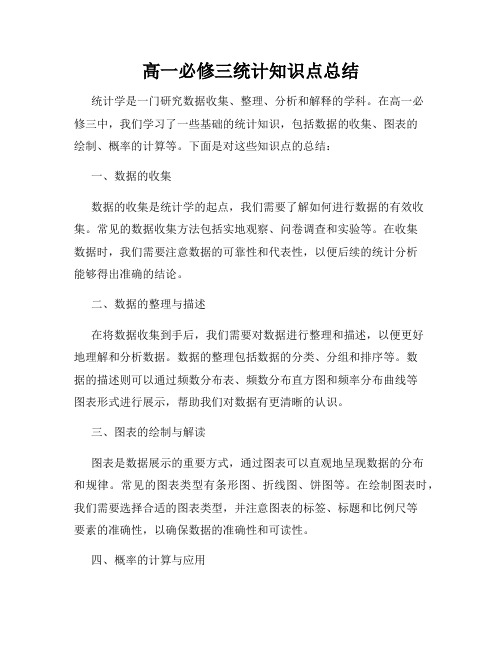 高一必修三统计知识点总结

统计学是一门研究数据收集、整理、分析和解释的学科。在高一必修三中，我们学习了一些基础的统计知识，包括数据的收集、图表的绘制、概率的计算等。下面是对这些知识点的总结：

一、数据的收集

数据的收集是统计学的起点，我们需要了解如何进行数据的有效收集。常见的数据收集方法包括实地观察、问卷调查和实验等。在收集数据时，我们需要注意数据的可靠性和代表性，以便后续的统计分析能够得出准确的结论。

二、数据的整理与描述

在将数据收集到手后，我们需要对数据进行整理和描述，以便更好地理解和分析数据。数据的整理包括数据的分类、分组和排序等。数据的描述则可以通过频数分布表、频数分布直方图和频率分布曲线等图表形式进行展示，帮助我们对数据有更清晰的认识。

三、图表的绘制与解读

图表是数据展示的重要方式，通过图表可以直观地呈现数据的分布和规律。常见的图表类型有条形图、折线图、饼图等。在绘制图表时，我们需要选择合适的图表类型，并注意图表的标签、标题和比例尺等要素的准确性，以确保数据的准确性和可读性。

四、概率的计算与应用